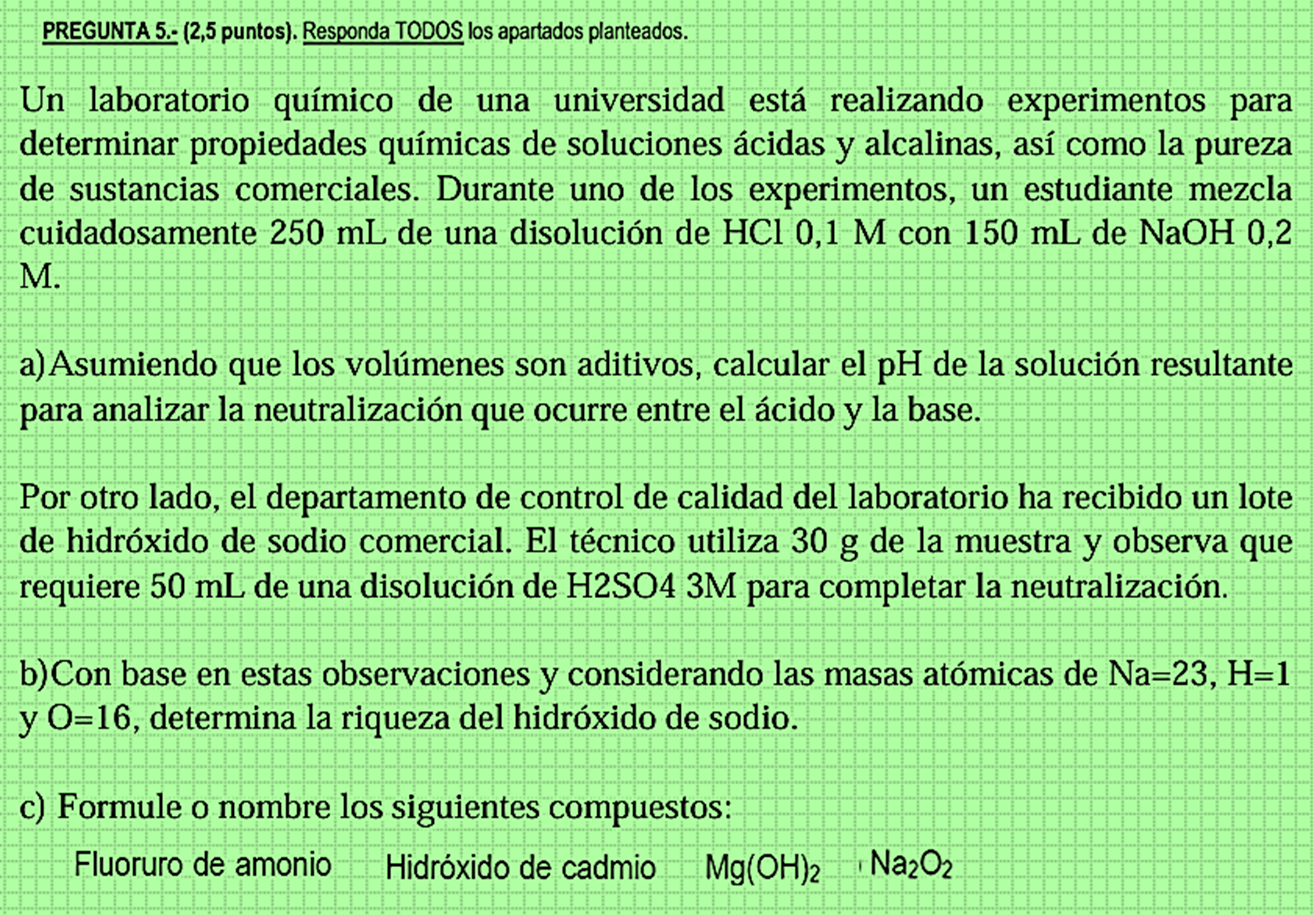 PREGUNTA 5.- (2,5 puntos). Responda TODOS los apartados planteados.

Un laboratorio químico de una universidad está realizando experimentos para determinar propiedades químicas de soluciones ácidas y alcalinas, así como la pureza de sustancias comerciales. Durante uno de los experimentos, un estudiante mezcla cuidadosamente 250 mL de una disolución de HCl 0,1 M con 150 mL de NaOH 0,2 M.

a)Asumiendo que los volúmenes son aditivos, calcular el pH de la solución resultante para analizar la neutralización que ocurre entre el ácido y la base.

Por otro lado, el departamento de control de calidad del laboratorio ha recibido un lote de hidróxido de sodio comercial. El técnico utiliza 30 g de la muestra y observa que requiere 50 mL de una disolución de H2SO4 3M para completar la neutralización.

b)Con base en estas observaciones y considerando las masas atómicas de Na=23, H=1 y O=16, determina la riqueza del hidróxido de sodio.

c) Formule o nombre los siguientes compuestos:

Fluoruro de amonio   Hidróxido de cadmio   $Mg(OH)_2$   $Na_2O_2$